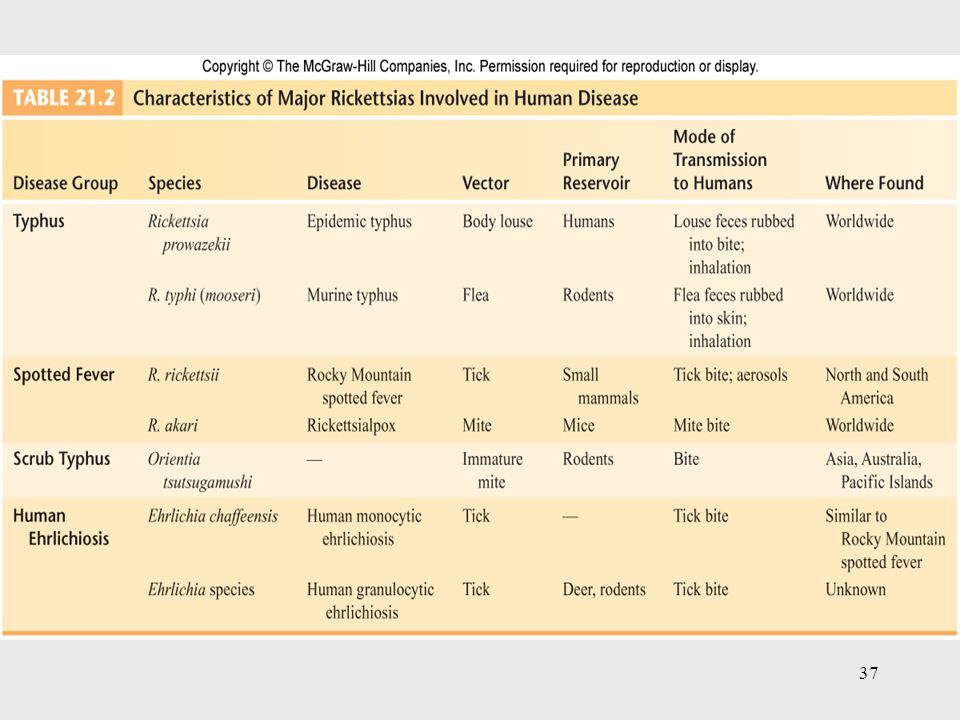 Copyright © The McGraw-Hill Companies, Inc. Permission required for reproduction or display.

TABLE 21.2 Characteristics of Major Rickettsias Involved in Human Disease

| Disease Group | Species | Disease | Vector | Primary Reservoir | Mode of Transmission to Humans | Where Found |
|---|---|---|---|---|---|---|
| Typhus | Rickettsia prowazekii | Epidemic typhus | Body louse | Humans | Louse feces rubbed into bite; inhalation | Worldwide |
| | R. typhi (mooseri) | Murine typhus | Flea | Rodents | Flea feces rubbed into skin; inhalation | Worldwide |
| Spotted Fever | R. rickettsii | Rocky Mountain spotted fever | Tick | Small mammals | Tick bite; aerosols | North and South America |
| | R. akari | Rickettsialpox | Mite | Mice | Mite bite | Worldwide |
| Scrub Typhus | Orientia tsutsugamushi | — | Immature mite | Rodents | Bite | Asia, Australia, Pacific Islands |
| Human Ehrlichiosis | Ehrlichia chaffeensis | Human monocytic ehrlichiosis | Tick | — | Tick bite | Similar to Rocky Mountain spotted fever |
| | Ehrlichia species | Human granulocytic ehrlichiosis | Tick | Deer, rodents | Tick bite | Unknown |

37